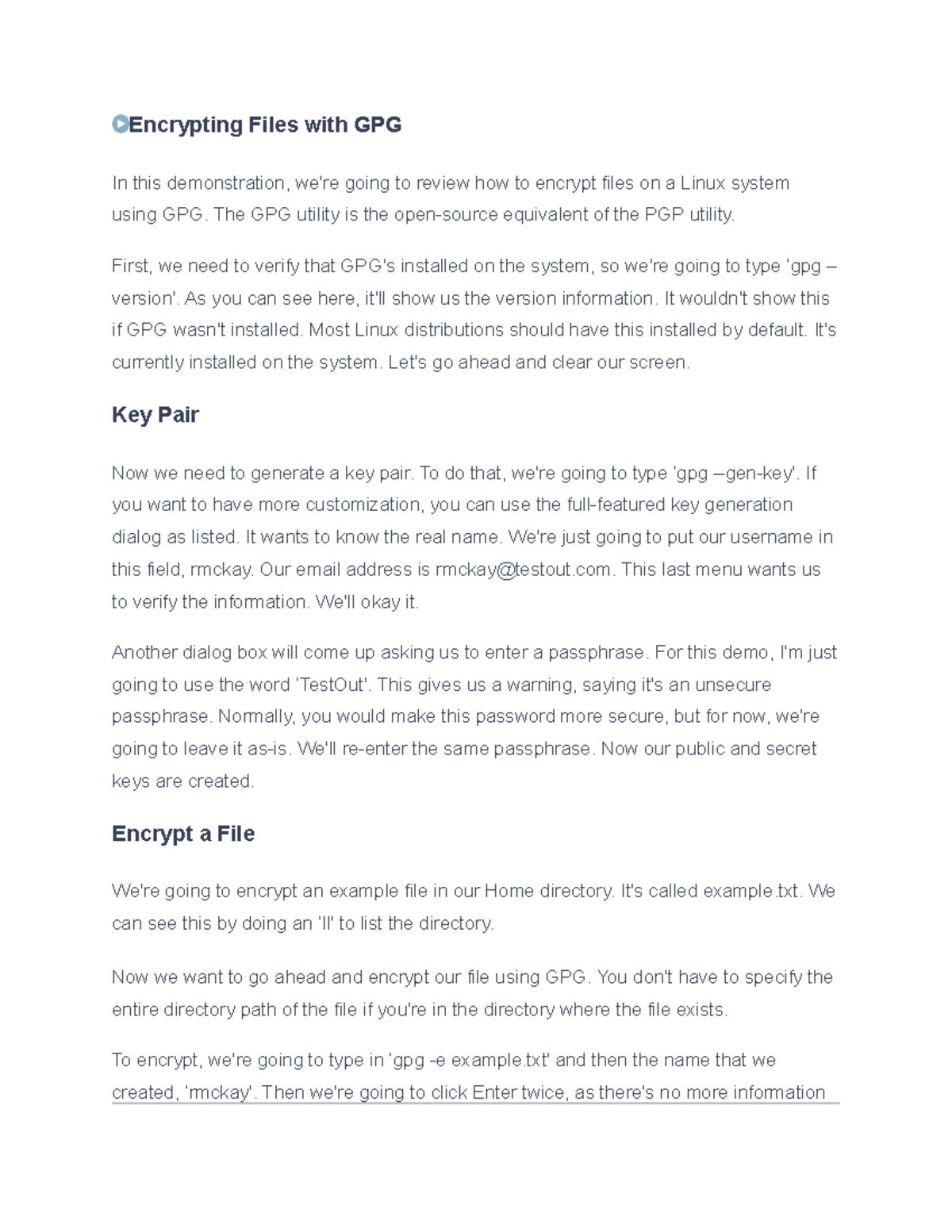 Encrypting Files with GPG

In this demonstration, we're going to review how to encrypt files on a Linux system using GPG. The GPG utility is the open-source equivalent of the PGP utility.

First, we need to verify that GPG's installed on the system, so we're going to type 'gpg –version'. As you can see here, it'll show us the version information. It wouldn't show this if GPG wasn't installed. Most Linux distributions should have this installed by default. It's currently installed on the system. Let's go ahead and clear our screen.

Key Pair

Now we need to generate a key pair. To do that, we're going to type 'gpg –gen-key'. If you want to have more customization, you can use the full-featured key generation dialog as listed. It wants to know the real name. We're just going to put our username in this field, rmckay. Our email address is rmckay@testout.com. This last menu wants us to verify the information. We'll okay it.

Another dialog box will come up asking us to enter a passphrase. For this demo, I'm just going to use the word 'TestOut'. This gives us a warning, saying it's an unsecure passphrase. Normally, you would make this password more secure, but for now, we're going to leave it as-is. We'll re-enter the same passphrase. Now our public and secret keys are created.

Encrypt a File

We're going to encrypt an example file in our Home directory. It's called example.txt. We can see this by doing an 'll' to list the directory.

Now we want to go ahead and encrypt our file using GPG. You don't have to specify the entire directory path of the file if you're in the directory where the file exists.

To encrypt, we're going to type in 'gpg -e example.txt' and then the name that we created, 'rmckay'. Then we're going to click Enter twice, as there's no more information